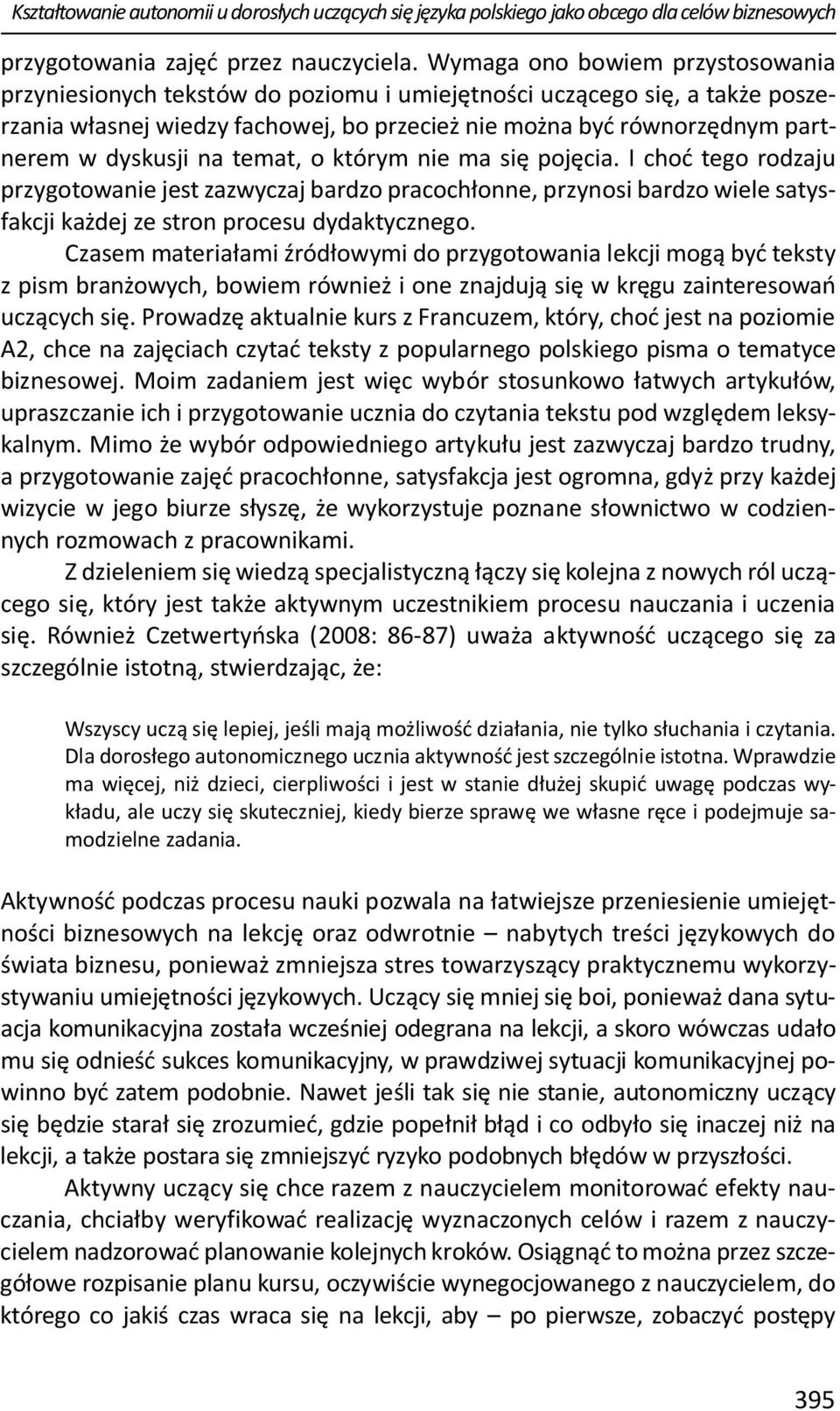 Kształtowanie autonomii u dorosłych uczących się języka polskiego jako obcego dla celów biznesowych

przygotowania zajęć przez nauczyciela. Wymaga ono bowiem przystosowania przyniesionych tekstów do poziomu i umiejętności uczącego się, a także poszerzania własnej wiedzy fachowej, bo przecież nie można być równorzędnym partnerem w dyskusji na temat, o którym nie ma się pojęcia. I choć tego rodzaju przygotowanie jest zazwyczaj bardzo pracochłonne, przynosi bardzo wiele satysfakcji każdej ze stron procesu dydaktycznego.

Czasem materiałami źródłowymi do przygotowania lekcji mogą być teksty z pism branżowych, bowiem również i one znajdują się w kręgu zainteresowań uczących się. Prowadzę aktualnie kurs z Francuzem, który, choć jest na poziomie A2, chce na zajęciach czytać teksty z popularnego polskiego pisma o tematyce biznesowej. Moim zadaniem jest więc wybór stosunkowo łatwych artykułów, upraszczanie ich i przygotowanie ucznia do czytania tekstu pod względem leksykalnym. Mimo że wybór odpowiedniego artykułu jest zazwyczaj bardzo trudny, a przygotowanie zajęć pracochłonne, satysfakcja jest ogromna, gdyż przy każdej wizycie w jego biurze słyszę, że wykorzystuje poznane słownictwo w codziennych rozmowach z pracownikami.

Z dzieleniem się wiedzą specjalistyczną łączy się kolejna z nowych ról uczącego się, który jest także aktywnym uczestnikiem procesu nauczania i uczenia się. Również Czetwertyńska (2008: 86-87) uważa aktywność uczącego się za szczególnie istotną, stwierdzając, że:

Wszyscy uczą się lepiej, jeśli mają możliwość działania, nie tylko słuchania i czytania. Dla dorosłego autonomicznego ucznia aktywność jest szczególnie istotna. Wprawdzie ma więcej, niż dzieci, cierpliwości i jest w stanie dłużej skupić uwagę podczas wykładu, ale uczy się skuteczniej, kiedy bierze sprawę we własne ręce i podejmuje samodzielne zadania.

Aktywność podczas procesu nauki pozwala na łatwiejsze przeniesienie umiejętności biznesowych na lekcję oraz odwrotnie – nabytych treści językowych do świata biznesu, ponieważ zmniejsza stres towarzyszący praktycznemu wykorzystywaniu umiejętności językowych. Uczący się mniej się boi, ponieważ dana sytuacja komunikacyjna została wcześniej odegrana na lekcji, a skoro wówczas udało mu się odnieść sukces komunikacyjny, w prawdziwej sytuacji komunikacyjnej powinno być zatem podobnie. Nawet jeśli tak się nie stanie, autonomiczny uczący się będzie starał się zrozumieć, gdzie popełnił błąd i co odbyło się inaczej niż na lekcji, a także postara się zmniejszyć ryzyko podobnych błędów w przyszłości.

Aktywny uczący się chce razem z nauczycielem monitorować efekty nauczania, chciałby weryfikować realizację wyznaczonych celów i razem z nauczycielem nadzorować planowanie kolejnych kroków. Osiągnąć to można przez szczegółowe rozpisanie planu kursu, oczywiście wynegocjowanego z nauczycielem, do którego co jakiś czas wraca się na lekcji, aby – po pierwsze, zobaczyć postępy

395